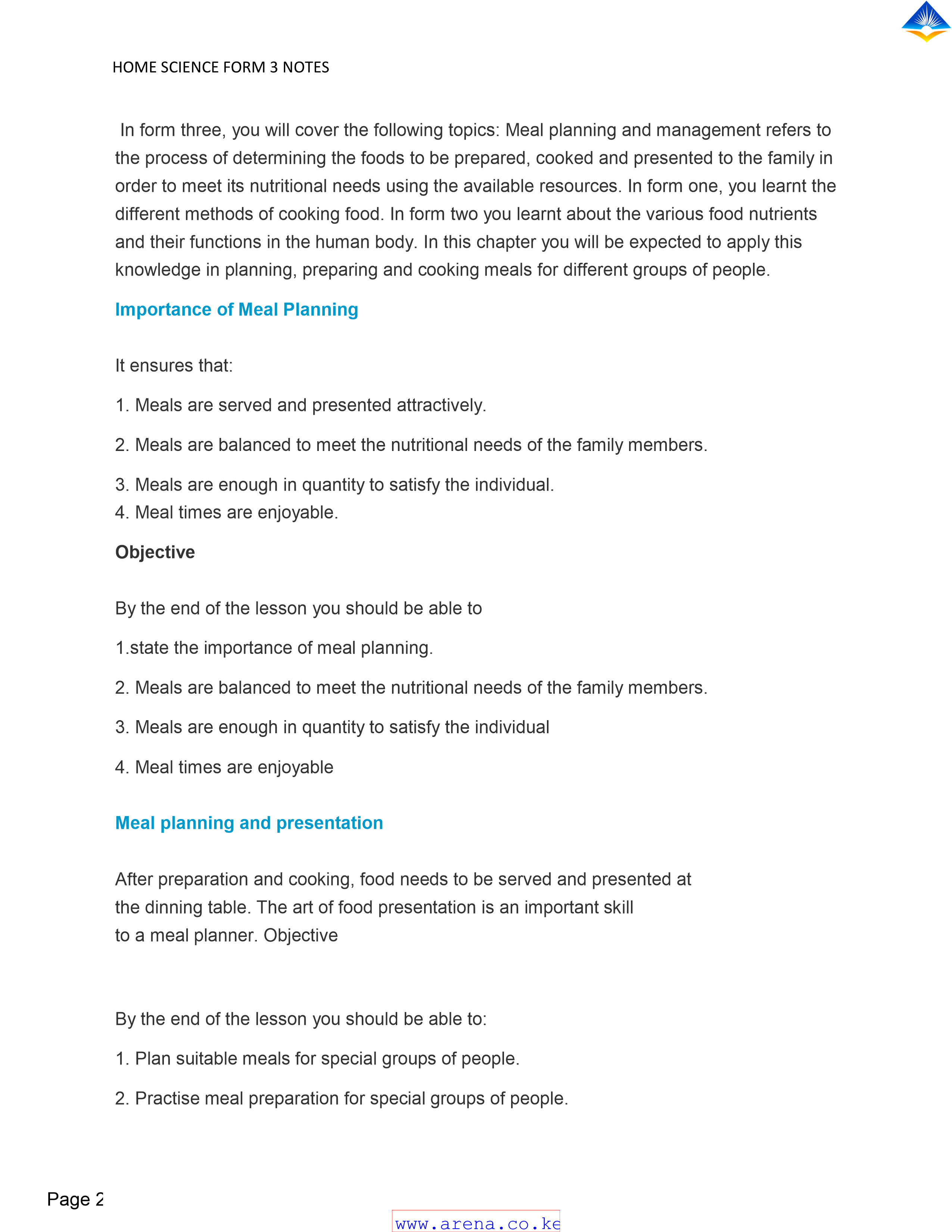 HOME SCIENCE FORM 3 NOTES

In form three, you will cover the following topics: Meal planning and management refers to the process of determining the foods to be prepared, cooked and presented to the family in order to meet its nutritional needs using the available resources. In form one, you learnt the different methods of cooking food. In form two you learnt about the various food nutrients and their functions in the human body. In this chapter you will be expected to apply this knowledge in planning, preparing and cooking meals for different groups of people.

Importance of Meal Planning

It ensures that:

1. Meals are served and presented attractively.

2. Meals are balanced to meet the nutritional needs of the family members.

3. Meals are enough in quantity to satisfy the individual.
4. Meal times are enjoyable.

Objective

By the end of the lesson you should be able to

1.state the importance of meal planning.

2. Meals are balanced to meet the nutritional needs of the family members.

3. Meals are enough in quantity to satisfy the individual

4. Meal times are enjoyable

Meal planning and presentation

After preparation and cooking, food needs to be served and presented at the dinning table. The art of food presentation is an important skill to a meal planner. Objective

By the end of the lesson you should be able to:

1. Plan suitable meals for special groups of people.

2. Practise meal preparation for special groups of people.

Page 2

www.arena.co.ke